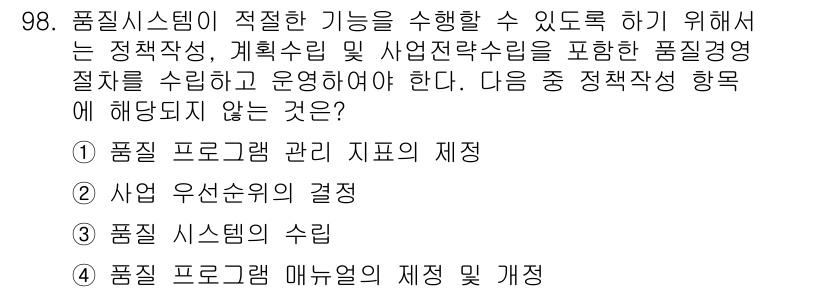 98. 품질시스템이 적절한 기능을 수행할 수 있도록 하기 위해서는 정책작성, 계획수립 및 사업전략수립을 포함한 품질경영 절차를 수립하고 운영하여야 한다. 다음 중 정책작성 항목에 해당되지 않는 것은?

① 품질 프로그램 관리 지표의 제정

② 사업 우선순위의 결정

③ 품질 시스템의 수립

④ 품질 프로그램 매뉴얼의 제정 및 개정